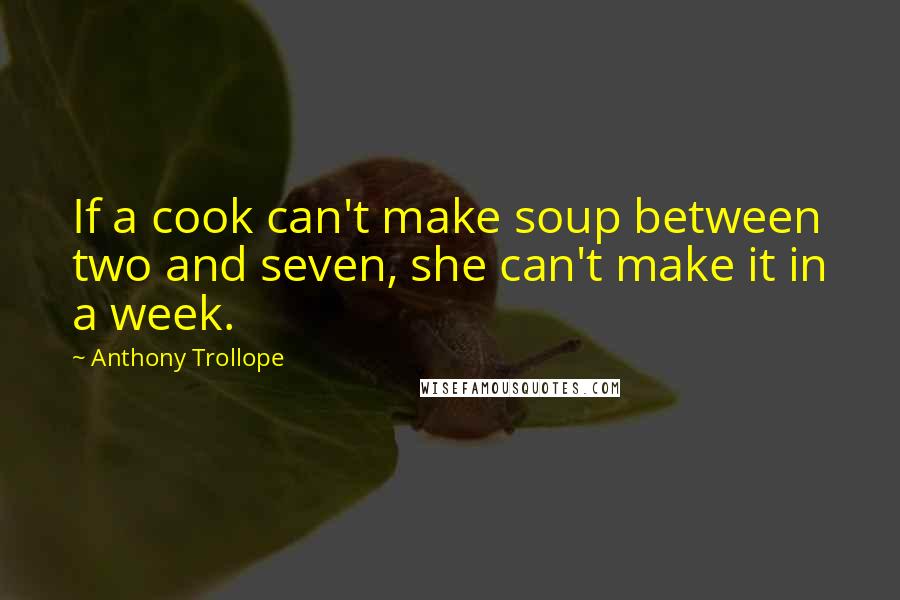 If a cook can't make soup between two and seven, she can't make it in a week.

~ Anthony Trollope

WISEFAMOUSQUOTES.COM